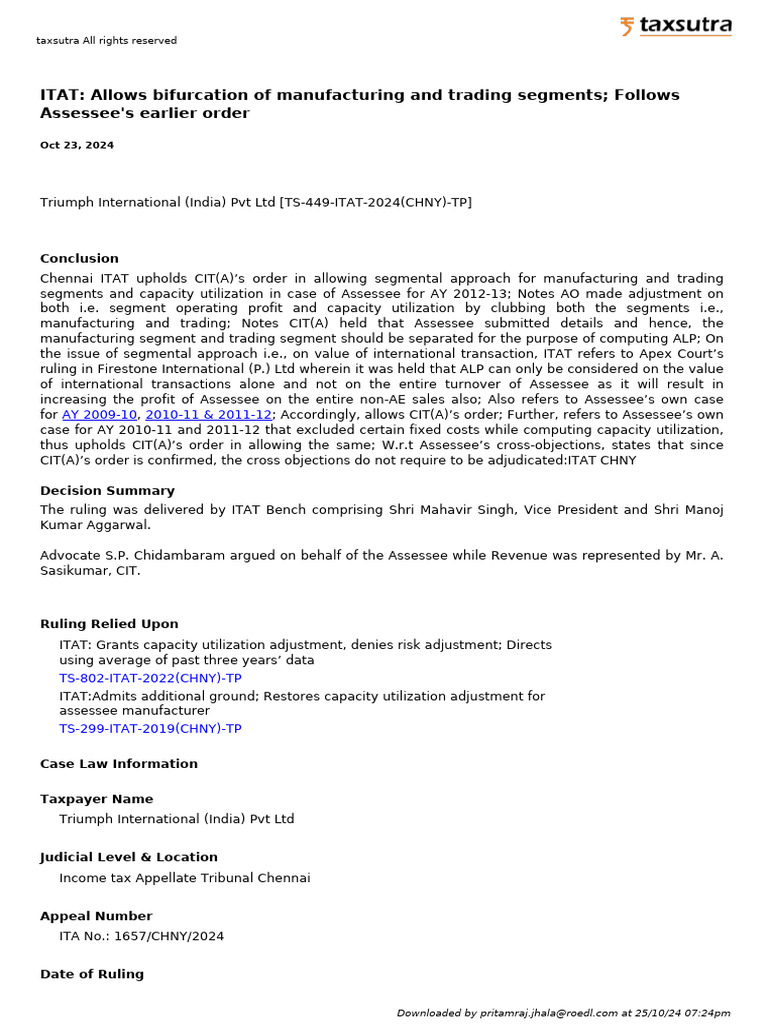 taxsutra All rights reserved

taxsutra

ITAT: Allows bifurcation of manufacturing and trading segments; Follows Assessee's earlier order

Oct 23, 2024

Triumph International (India) Pvt Ltd [TS-449-ITAT-2024(CHNY)-TP]

Conclusion

Chennai ITAT upholds CIT(A)'s order in allowing segmental approach for manufacturing and trading segments and capacity utilization in case of Assessee for AY 2012-13; Notes AO made adjustment on both i.e. segment operating profit and capacity utilization by clubbing both the segments i.e., manufacturing and trading; Notes CIT(A) held that Assessee submitted details and hence, the manufacturing segment and trading segment should be separated for the purpose of computing ALP; On the issue of segmental approach i.e., on value of international transaction, ITAT refers to Apex Court's ruling in Firestone International (P.) Ltd wherein it was held that ALP can only be considered on the value of international transactions alone and not on the entire turnover of Assessee as it will result in increasing the profit of Assessee on the entire non-AE sales also; Also refers to Assessee's own case for AY 2009-10, 2010-11 & 2011-12; Accordingly, allows CIT(A)'s order; Further, refers to Assessee's own case for AY 2010-11 and 2011-12 that excluded certain fixed costs while computing capacity utilization, thus upholds CIT(A)'s order in allowing the same; W.r.t Assessee's cross-objections, states that since CIT(A)'s order is confirmed, the cross objections do not require to be adjudicated:ITAT CHNY

Decision Summary

The ruling was delivered by ITAT Bench comprising Shri Mahavir Singh, Vice President and Shri Manoj Kumar Aggarwal.

Advocate S.P. Chidambaram argued on behalf of the Assessee while Revenue was represented by Mr. A. Sasikumar, CIT.

Ruling Relied Upon

ITAT: Grants capacity utilization adjustment, denies risk adjustment; Directs using average of past three years' data
TS-802-ITAT-2022(CHNY)-TP
ITAT:Admits additional ground; Restores capacity utilization adjustment for assessee manufacturer
TS-299-ITAT-2019(CHNY)-TP

Case Law Information

Taxpayer Name

Triumph International (India) Pvt Ltd

Judicial Level & Location

Income tax Appellate Tribunal Chennai

Appeal Number

ITA No.: 1657/CHNY/2024

Date of Ruling

Downloaded by pritamraj.jhala@roedl.com at 25/10/24 07:24pm